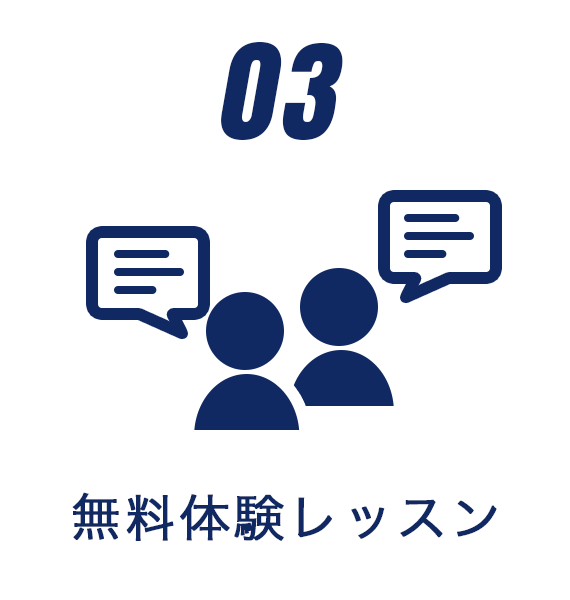 03

無料体験レッスン